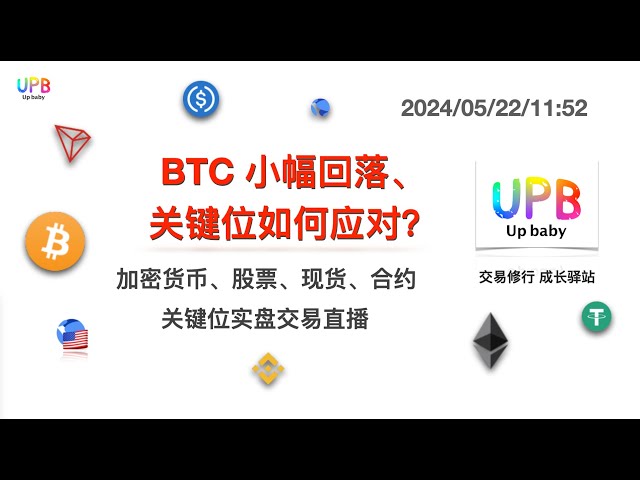 UPB
Up baby

2024/05/22/11:52

BTC 小幅回落、
关键位如何应对?

加密货币、股票、现货、合约
关键位实盘交易直播

UPB
Up baby

交易修行 成长驿站